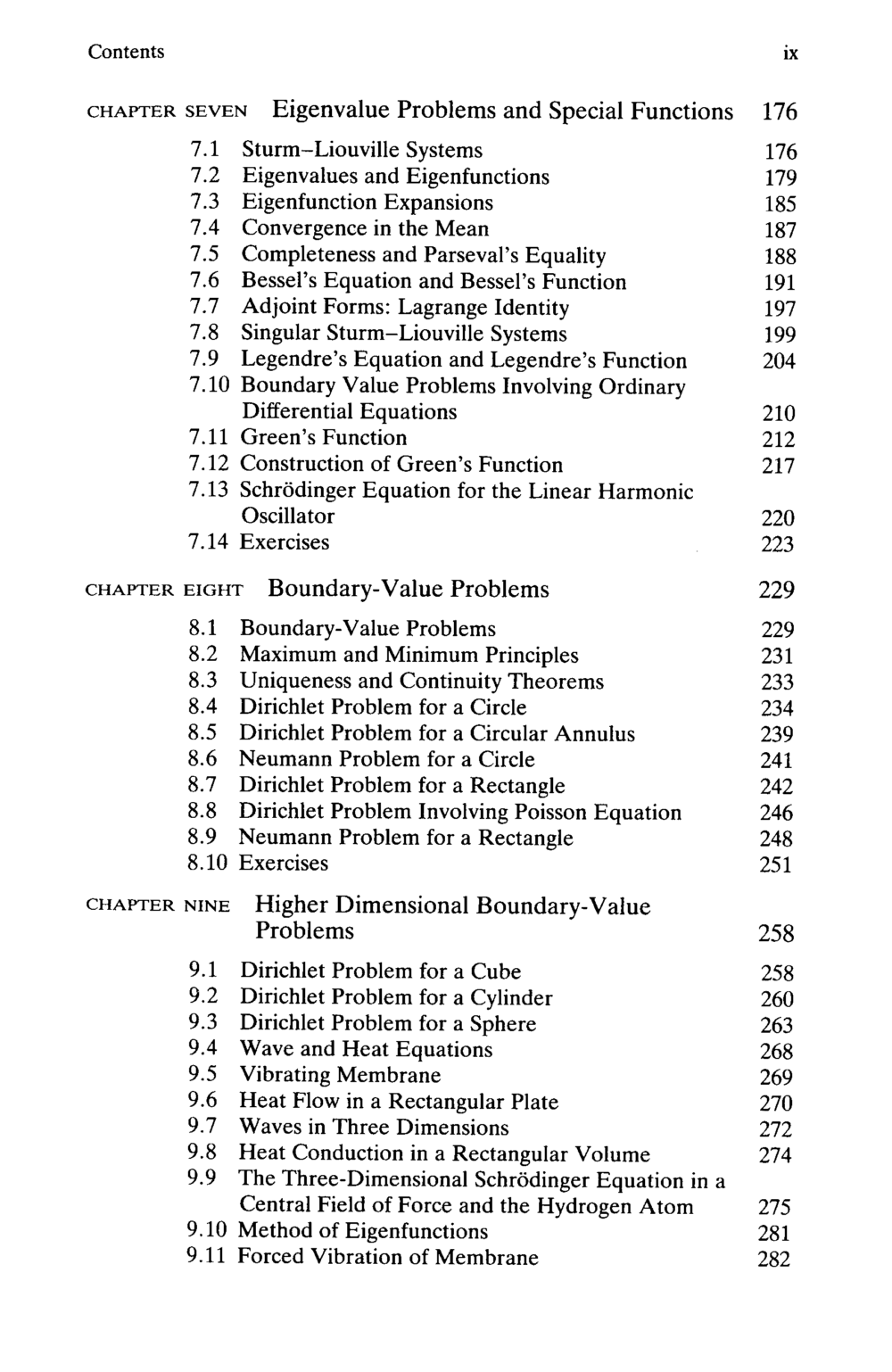 Contents ix

CHAPTER SEVEN Eigenvalue Problems and Special Functions 176

7.1 Sturm–Liouville Systems 176
7.2 Eigenvalues and Eigenfunctions 179
7.3 Eigenfunction Expansions 185
7.4 Convergence in the Mean 187
7.5 Completeness and Parseval's Equality 188
7.6 Bessel's Equation and Bessel's Function 191
7.7 Adjoint Forms: Lagrange Identity 197
7.8 Singular Sturm–Liouville Systems 199
7.9 Legendre's Equation and Legendre's Function 204
7.10 Boundary Value Problems Involving Ordinary Differential Equations 210
7.11 Green's Function 212
7.12 Construction of Green's Function 217
7.13 Schrödinger Equation for the Linear Harmonic Oscillator 220
7.14 Exercises 223

CHAPTER EIGHT Boundary-Value Problems 229

8.1 Boundary-Value Problems 229
8.2 Maximum and Minimum Principles 231
8.3 Uniqueness and Continuity Theorems 233
8.4 Dirichlet Problem for a Circle 234
8.5 Dirichlet Problem for a Circular Annulus 239
8.6 Neumann Problem for a Circle 241
8.7 Dirichlet Problem for a Rectangle 242
8.8 Dirichlet Problem Involving Poisson Equation 246
8.9 Neumann Problem for a Rectangle 248
8.10 Exercises 251

CHAPTER NINE Higher Dimensional Boundary-Value Problems 258

9.1 Dirichlet Problem for a Cube 258
9.2 Dirichlet Problem for a Cylinder 260
9.3 Dirichlet Problem for a Sphere 263
9.4 Wave and Heat Equations 268
9.5 Vibrating Membrane 269
9.6 Heat Flow in a Rectangular Plate 270
9.7 Waves in Three Dimensions 272
9.8 Heat Conduction in a Rectangular Volume 274
9.9 The Three-Dimensional Schrödinger Equation in a Central Field of Force and the Hydrogen Atom 275
9.10 Method of Eigenfunctions 281
9.11 Forced Vibration of Membrane 282